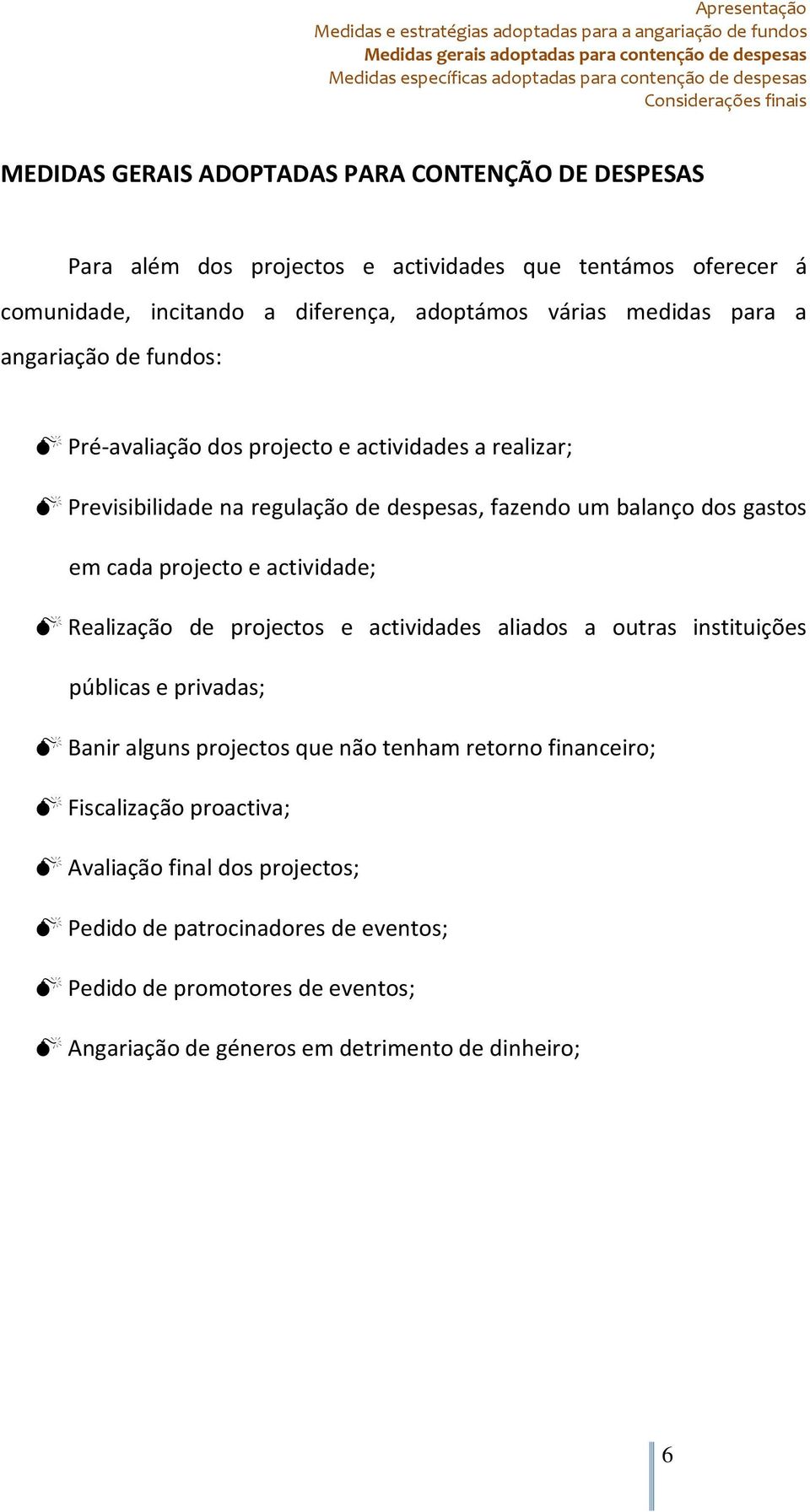 Apresentação
Medidas e estratégias adoptadas para a angariação de fundos
Medidas gerais adoptadas para contenção de despesas
Medidas específicas adoptadas para contenção de despesas
Considerações finais

MEDIDAS GERAIS ADOPTADAS PARA CONTENÇÃO DE DESPESAS

Para além dos projectos e actividades que tentámos oferecer á comunidade, incitando a diferença, adoptámos várias medidas para a angariação de fundos:

Pré-avaliação dos projecto e actividades a realizar;

Previsibilidade na regulação de despesas, fazendo um balanço dos gastos em cada projecto e actividade;

Realização de projectos e actividades aliados a outras instituições públicas e privadas;

Banir alguns projectos que não tenham retorno financeiro;

Fiscalização proactiva;

Avaliação final dos projectos;

Pedido de patrocinadores de eventos;

Pedido de promotores de eventos;

Angariação de géneros em detrimento de dinheiro;

6